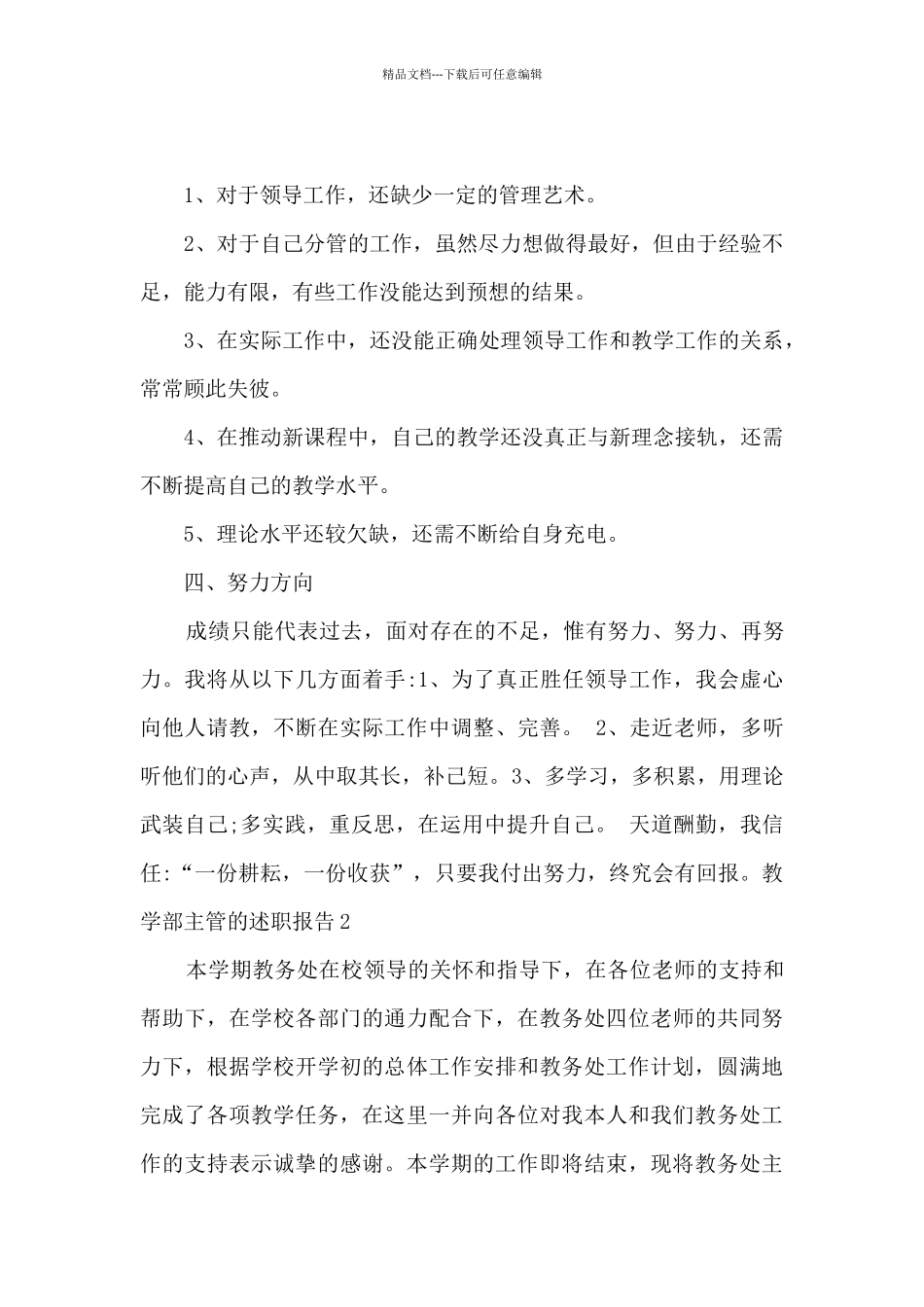 精品文档---下载后可任意编辑

1、对于领导工作，还缺少一定的管理艺术。

2、对于自己分管的工作，虽然尽力想做得最好，但由于经验不足，能力有限，有些工作没能达到预想的结果。

3、在实际工作中，还没能正确处理领导工作和教学工作的关系，常常顾此失彼。

4、在推动新课程中，自己的教学还没真正与新理念接轨，还需不断提高自己的教学水平。

5、理论水平还较欠缺，还需不断给自身充电。

四、努力方向

成绩只能代表过去，面对存在的不足，惟有努力、努力、再努力。我将从以下几方面着手:1、为了真正胜任领导工作，我会虚心向他人请教，不断在实际工作中调整、完善。 2、走近老师，多听听他们的心声，从中取其长，补己短。3、多学习，多积累，用理论武装自己;多实践，重反思，在运用中提升自己。 天道酬勤，我信任:“一份耕耘，一份收获”，只要我付出努力，终究会有回报。教学部主管的述职报告2

本学期教务处在校领导的关怀和指导下，在各位老师的支持和帮助下，在学校各部门的通力配合下，在教务处四位老师的共同努力下，根据学校开学初的总体工作安排和教务处工作计划，圆满地完成了各项教学任务，在这里一并向各位对我本人和我们教务处工作的支持表示诚挚的感谢。本学期的工作即将结束，现将教务处主